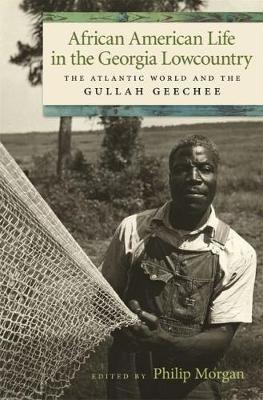 African American Life in the Georgia Lowcountry

THE ATLANTIC WORLD AND THE
GULLAH GEECHEE

EDITED BY Philip Morgan